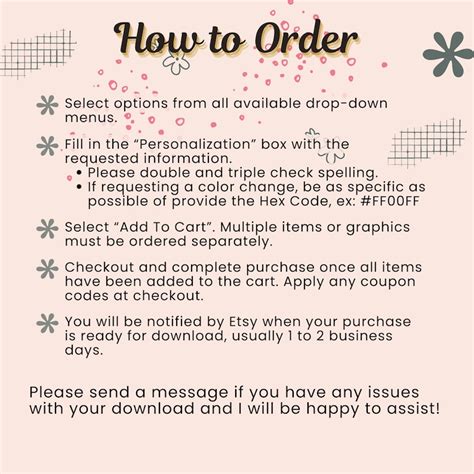 How to Order

Select options from all available drop-down menus.

Fill in the “Personalization” box with the requested information.
• Please double and triple check spelling.
• If requesting a color change, be as specific as possible of provide the Hex Code, ex: #FF00FF

Select “Add To Cart”. Multiple items or graphics must be ordered separately.

Checkout and complete purchase once all items have been added to the cart. Apply any coupon codes at checkout.

You will be notified by Etsy when your purchase is ready for download, usually 1 to 2 business days.

Please send a message if you have any issues with your download and I will be happy to assist!